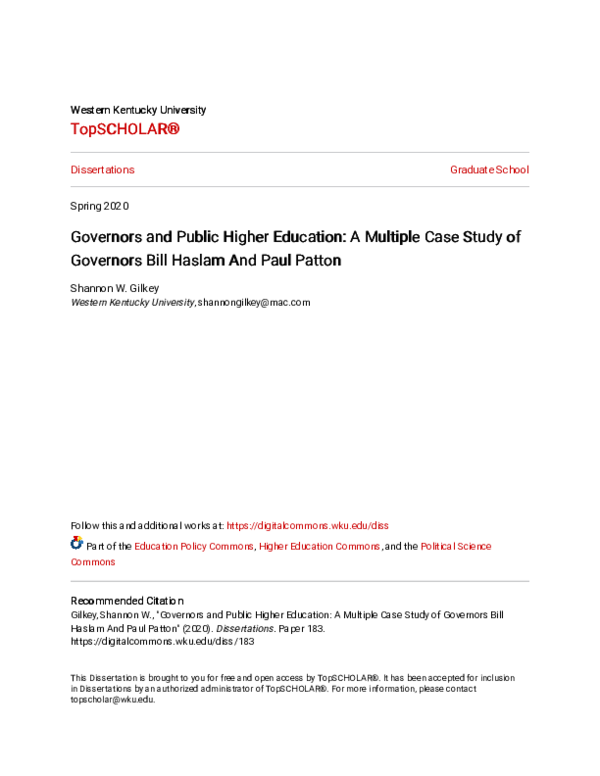 Western Kentucky University
TopSCHOLAR®

Dissertations

Graduate School

Spring 2020

Governors and Public Higher Education: A Multiple Case Study of Governors Bill Haslam And Paul Patton

Shannon W. Gilkey
Western Kentucky University, shannongilkey@mac.com

Follow this and additional works at: https://digitalcommons.wku.edu/diss

Part of the Education Policy Commons, Higher Education Commons, and the Political Science Commons

Recommended Citation
Gilkey, Shannon W., "Governors and Public Higher Education: A Multiple Case Study of Governors Bill Haslam And Paul Patton" (2020). Dissertations. Paper 183.
https://digitalcommons.wku.edu/diss/183

This Dissertation is brought to you for free and open access by TopSCHOLAR®. It has been accepted for inclusion in Dissertations by an authorized administrator of TopSCHOLAR®. For more information, please contact topscholar@wku.edu.